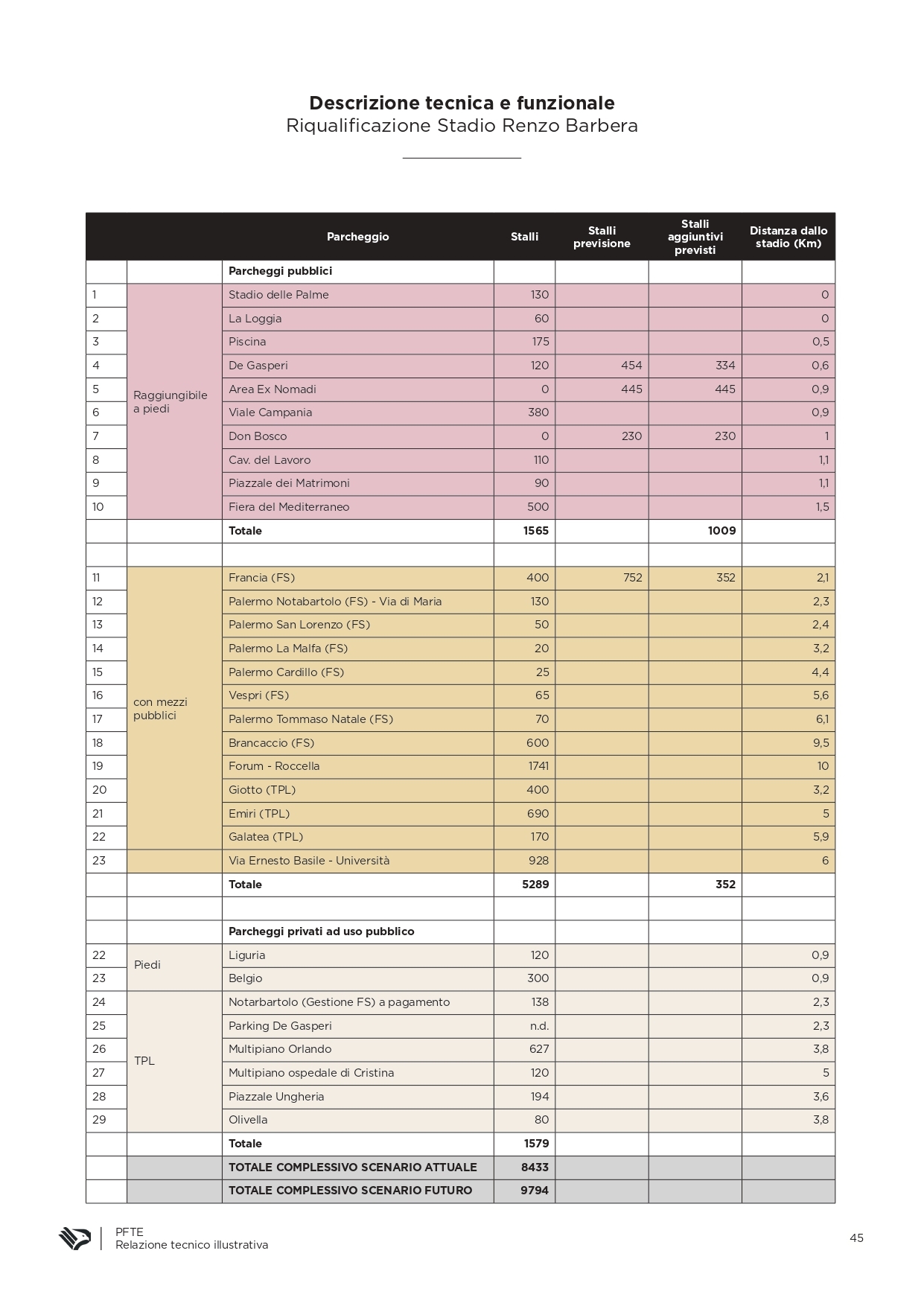 **Descrizione tecnica e funzionale**
Riqualificazione Stadio Renzo Barbera

| | | Parcheggio | Stalli | Stalli previsione | Stalli aggiuntivi previsti | Distanza dallo stadio (Km) |
|---|---|---|---|---|---|---|
| | | **Parcheggi pubblici** | | | | |
| 1 | Raggiungibile a piedi | Stadio delle Palme | 130 | | | 0 |
| 2 | | La Loggia | 60 | | | 0 |
| 3 | | Piscina | 175 | | | 0,5 |
| 4 | | De Gasperi | 120 | 454 | 334 | 0,6 |
| 5 | | Area Ex Nomadi | 0 | 445 | 445 | 0,9 |
| 6 | | Viale Campania | 380 | | | 0,9 |
| 7 | | Don Bosco | 0 | 230 | 230 | 1 |
| 8 | | Cav. del Lavoro | 110 | | | 1,1 |
| 9 | | Piazzale dei Matrimoni | 90 | | | 1,1 |
| 10 | | Fiera del Mediterraneo | 500 | | | 1,5 |
| | | **Totale** | **1565** | | **1009** | |
| | | | | | | |
| 11 | con mezzi pubblici | Francia (FS) | 400 | 752 | 352 | 2,1 |
| 12 | | Palermo Notabartolo (FS) - Via di Maria | 130 | | | 2,3 |
| 13 | | Palermo San Lorenzo (FS) | 50 | | | 2,4 |
| 14 | | Palermo La Malfa (FS) | 20 | | | 3,2 |
| 15 | | Palermo Cardillo (FS) | 25 | | | 4,4 |
| 16 | | Vespri (FS) | 65 | | | 5,6 |
| 17 | | Palermo Tommaso Natale (FS) | 70 | | | 6,1 |
| 18 | | Brancaccio (FS) | 600 | | | 9,5 |
| 19 | | Forum - Roccella | 1741 | | | 10 |
| 20 | | Giotto (TPL) | 400 | | | 3,2 |
| 21 | | Emiri (TPL) | 690 | | | 5 |
| 22 | | Galatea (TPL) | 170 | | | 5,9 |
| 23 | | Via Ernesto Basile - Università | 928 | | | 6 |
| | | **Totale** | **5289** | | **352** | |
| | | | | | | |
| | | **Parcheggi privati ad uso pubblico** | | | | |
| 22 | Piedi | Liguria | 120 | | | 0,9 |
| 23 | | Belgio | 300 | | | 0,9 |
| 24 | TPL | Notarbartolo (Gestione FS) a pagamento | 138 | | | 2,3 |
| 25 | | Parking De Gasperi | n.d. | | | 2,3 |
| 26 | | Multipiano Orlando | 627 | | | 3,8 |
| 27 | | Multipiano ospedale di Cristina | 120 | | | 5 |
| 28 | | Piazzale Ungheria | 194 | | | 3,6 |
| 29 | | Olivella | 80 | | | 3,8 |
| | | **Totale** | **1579** | | | |
| | | **TOTALE COMPLESSIVO SCENARIO ATTUALE** | **8433** | | | |
| | | **TOTALE COMPLESSIVO SCENARIO FUTURO** | **9794** | | | |

PFTE
Relazione tecnico illustrativa

45